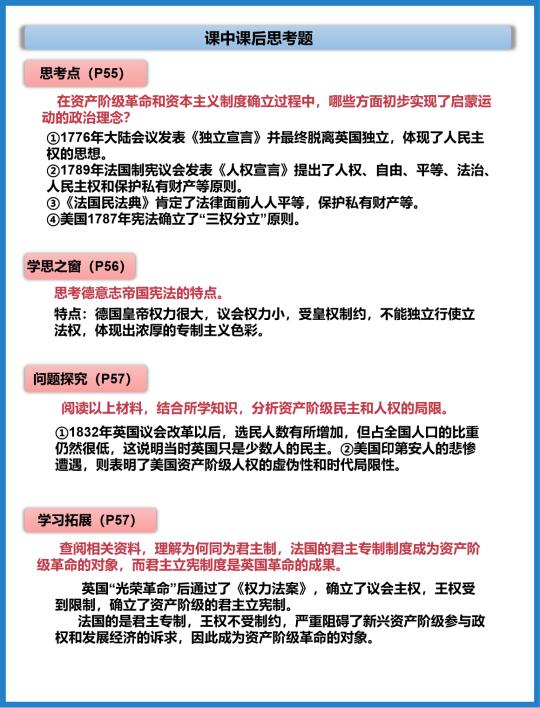 课中课后思考题

思考点（P55）

在资产阶级革命和资本主义制度确立过程中，哪些方面初步实现了启蒙运动的政治理念？

①1776年大陆会议发表《独立宣言》并最终脱离英国独立，体现了人民主权的思想。
②1789年法国制宪议会发表《人权宣言》提出了人权、自由、平等、法治、人民主权和保护私有财产等原则。
③《法国民法典》肯定了法律面前人人平等，保护私有财产等。
④美国1787年宪法确立了“三权分立”原则。

学思之窗（P56）

思考德意志帝国宪法的特点。

特点：德国皇帝权力很大，议会权力小，受皇权制约，不能独立行使立法权，体现出浓厚的专制主义色彩。

问题探究（P57）

阅读以上材料，结合所学知识，分析资产阶级民主和人权的局限。

①1832年英国议会改革以后，选民人数有所增加，但占全国人口的比重仍然很低，这说明当时英国只是少数人的民主。②美国印第安人的悲惨遭遇，则表明了美国资产阶级人权的虚伪性和时代局限性。

学习拓展（P57）

查阅相关资料，理解为何同为君主制，法国的君主专制制度成为资产阶级革命的对象，而君主立宪制度是英国革命的成果。

英国“光荣革命”后通过了《权力法案》，确立了议会主权，王权受到限制，确立了资产阶级的君主立宪制。
法国的是君主专制，王权不受制约，严重阻碍了新兴资产阶级参与政权和发展经济的诉求，因此成为资产阶级革命的对象。